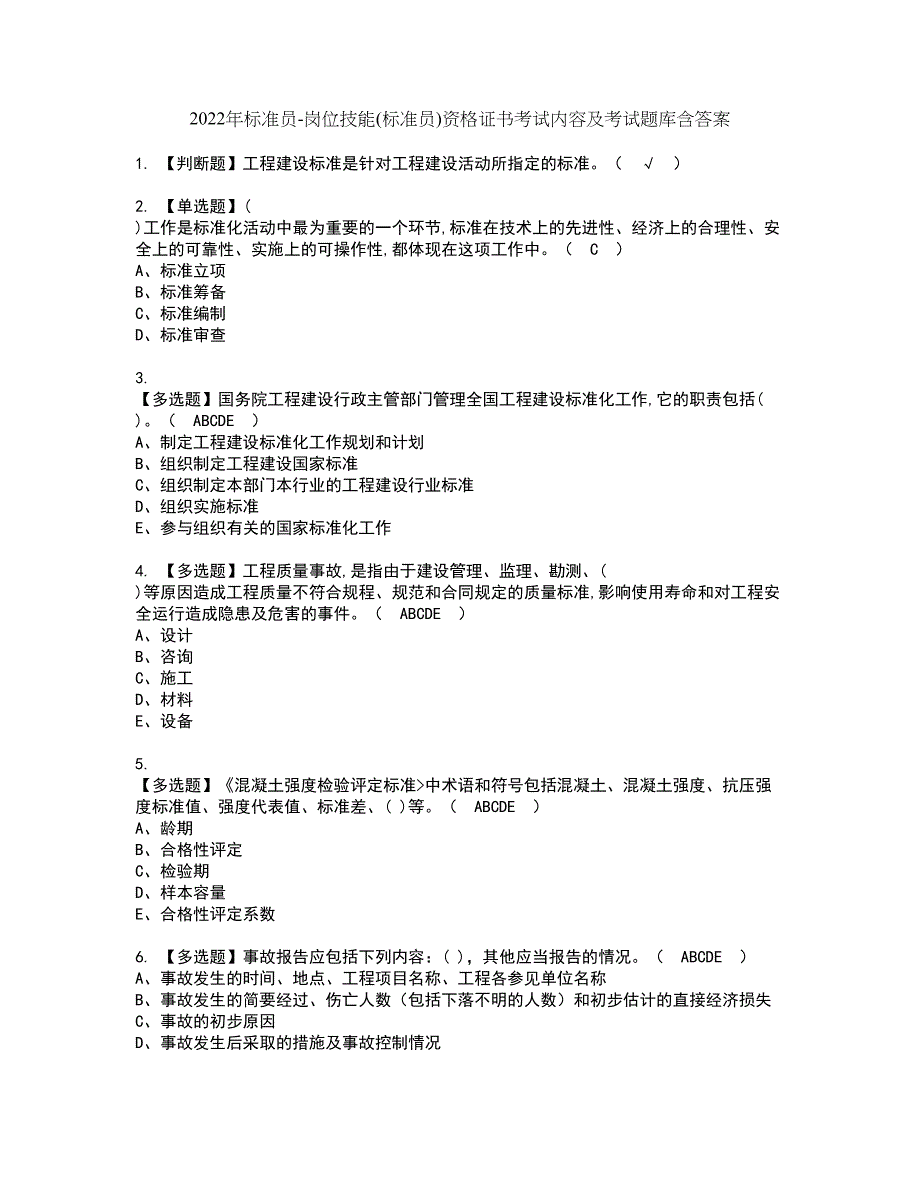 2022年标准员-岗位技能(标准员)资格证书考试内容及考试题库含答案

1. 【判断题】工程建设标准是针对工程建设活动所指定的标准。（ √ ）

2. 【单选题】（
）工作是标准化活动中最为重要的一个环节,标准在技术上的先进性、经济上的合理性、安全上的可靠性、实施上的可操作性,都体现在这项工作中。（ C ）
A、标准立项
B、标准筹备
C、标准编制
D、标准审查

3.
【多选题】国务院工程建设行政主管部门管理全国工程建设标准化工作,它的职责包括（ ）。（ ABCDE ）
A、制定工程建设标准化工作规划和计划
B、组织制定工程建设国家标准
C、组织制定本部门本行业的工程建设行业标准
D、组织实施标准
E、参与组织有关的国家标准化工作

4. 【多选题】工程质量事故,是指由于建设管理、监理、勘测、（
）等原因造成工程质量不符合规程、规范和合同规定的质量标准,影响使用寿命和对工程安全运行造成隐患及危害的事件。（ ABCDE ）
A、设计
B、咨询
C、施工
D、材料
E、设备

5.
【多选题】《混凝土强度检验评定标准>中术语和符号包括混凝土、混凝土强度、抗压强度标准值、强度代表值、标准差、( )等。（ ABCDE ）
A、龄期
B、合格性评定
C、检验期
D、样本容量
E、合格性评定系数

6. 【多选题】事故报告应包括下列内容：( )，其他应当报告的情况。（ ABCDE ）
A、事故发生的时间、地点、工程项目名称、工程各参见单位名称
B、事故发生的简要经过、伤亡人数（包括下落不明的人数）和初步估计的直接经济损失
C、事故的初步原因
D、事故发生后采取的措施及事故控制情况